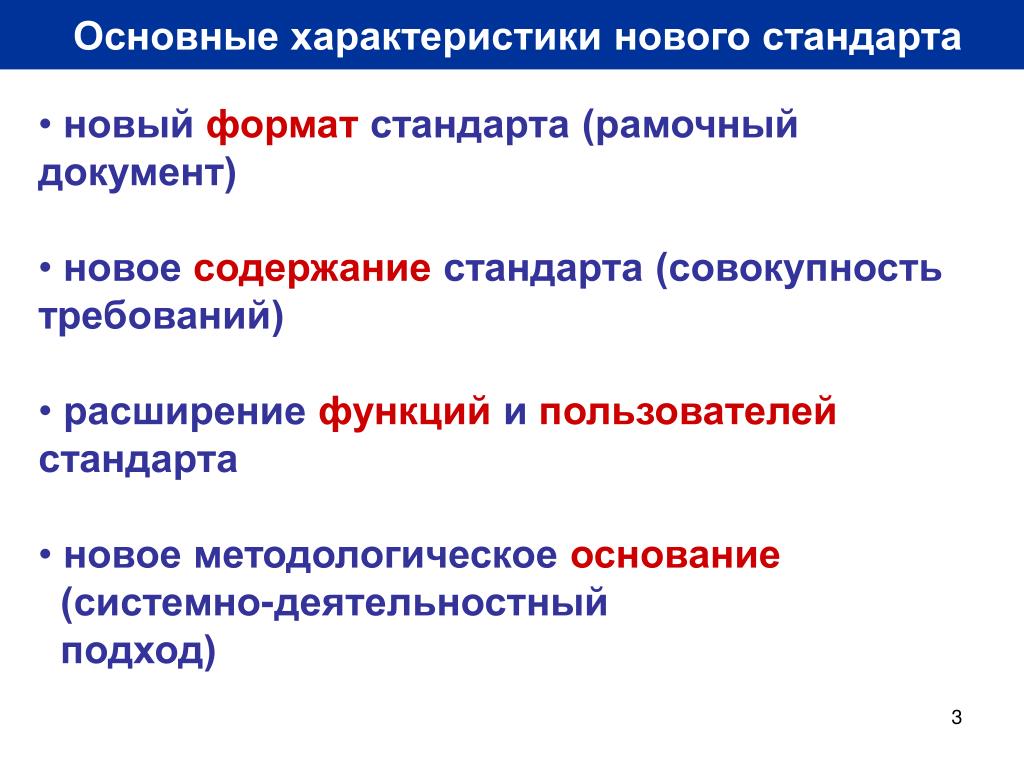 Основные характеристики нового стандарта

• новый формат стандарта (рамочный документ)

• новое содержание стандарта (совокупность требований)

• расширение функций и пользователей стандарта

• новое методологическое основание (системно-деятельностный подход)

3